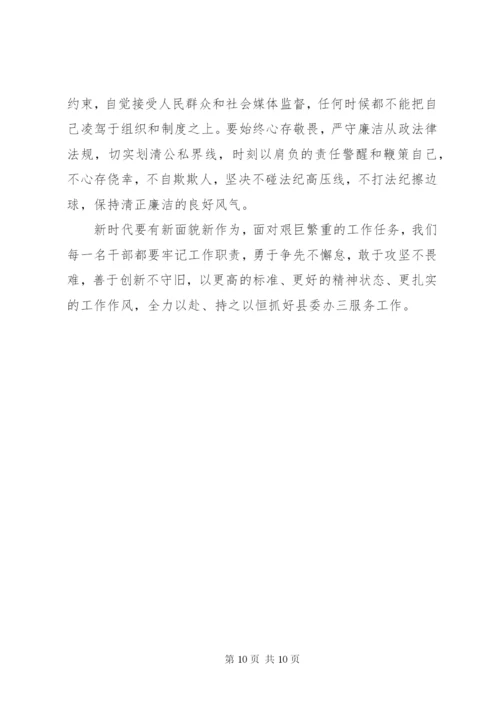 约束，自觉接受人民群众和社会媒体监督，任何时候都不能把自己凌驾于组织和制度之上。要始终心存敬畏，严守廉洁从政法律法规，切实划清公私界线，时刻以肩负的责任警醒和鞭策自己，不心存侥幸，不自欺欺人，坚决不碰法纪高压线，不打法纪擦边球，保持清正廉洁的良好风气。

新时代要有新面貌新作为，面对艰巨繁重的工作任务，我们每一名干部都要牢记工作职责，勇于争先不懈怠，敢于攻坚不畏难，善于创新不守旧，以更高的标准、更好的精神状态、更扎实的工作作风，全力以赴、持之以恒抓好县委办三服务工作。

第 10 页 共 10 页